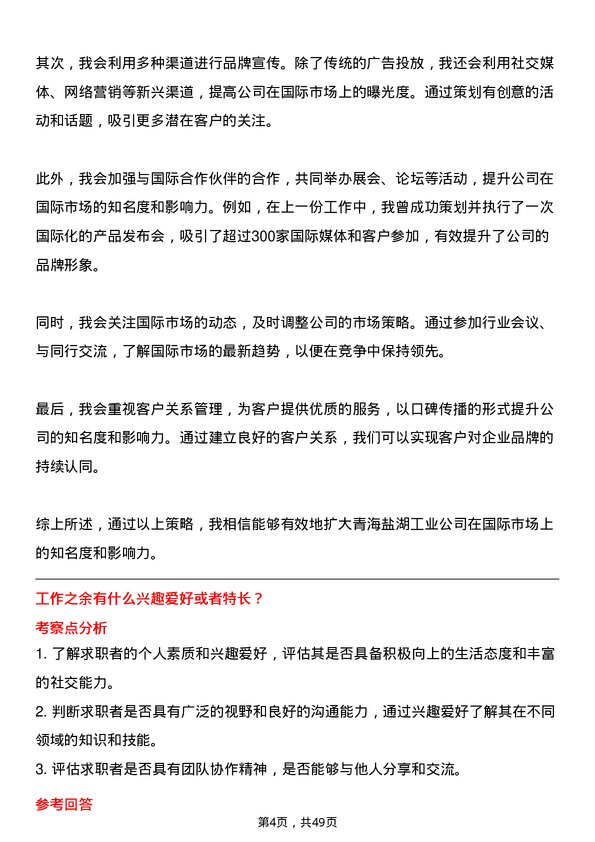 其次，我会利用多种渠道进行品牌宣传。除了传统的广告投放，我还会利用社交媒体、网络营销等新兴渠道，提高公司在国际市场上的曝光度。通过策划有创意的活动和话题，吸引更多潜在客户的关注。

此外，我会加强与国际合作伙伴的合作，共同举办展会、论坛等活动，提升公司在国际市场的知名度和影响力。例如，在上一份工作中，我曾成功策划并执行了一次国际化的产品发布会，吸引了超过300家国际媒体和客户参加，有效提升了公司的品牌形象。

同时，我会关注国际市场的动态，及时调整公司的市场策略。通过参加行业会议、与同行交流，了解国际市场的最新趋势，以便在竞争中保持领先。

最后，我会重视客户关系管理，为客户提供优质的服务，以口碑传播的形式提升公司的知名度和影响力。通过建立良好的客户关系，我们可以实现客户对企业品牌的持续认同。

综上所述，通过以上策略，我相信能够有效地扩大青海盐湖工业公司在国际市场上的知名度和影响力。

工作之余有什么兴趣爱好或者特长？

考察点分析

1. 了解求职者的个人素质和兴趣爱好，评估其是否具备积极向上的生活态度和丰富的社交能力。

2. 判断求职者是否具有广泛的视野和良好的沟通能力，通过兴趣爱好了解其在不同领域的知识和技能。

3. 评估求职者是否具有团队协作精神，是否能够与他人分享和交流。

参考回答

第4页，共49页